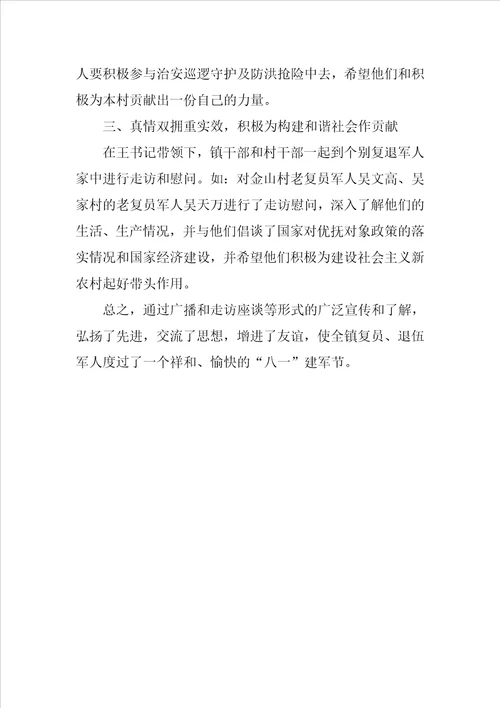 人要积极参与治安巡逻守护及防洪抢险中去，希望他们和积极为本村贡献出一份自己的力量。

三、真情双拥重实效，积极为构建和谐社会作贡献

在王书记带领下，镇干部和村干部一起到个别复退军人家中进行走访和慰问。如：对金山村老复员军人吴文高、吴家村的老复员军人吴天万进行了走访慰问，深入了解他们的生活、生产情况，并与他们倡谈了国家对优抚对象政策的落实情况和国家经济建设，并希望他们积极为建设社会主义新农村起好带头作用。

总之，通过广播和走访座谈等形式的广泛宣传和了解，弘扬了先进，交流了思想，增进了友谊，使全镇复员、退伍军人度过了一个祥和、愉快的“八一”建军节。